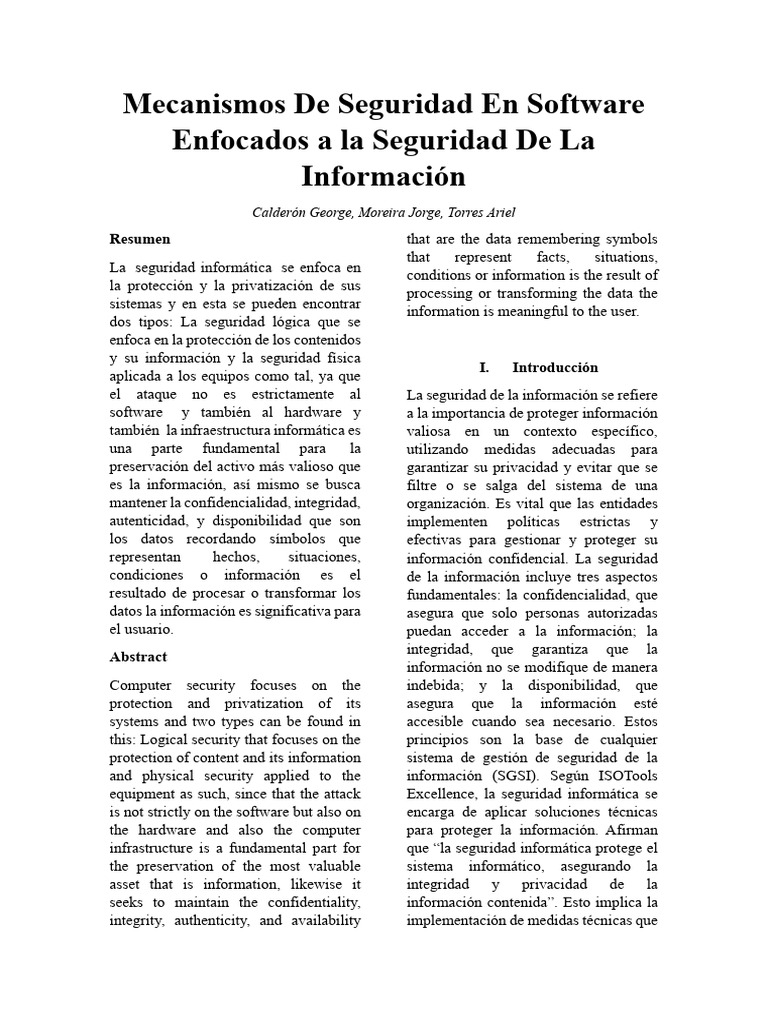 Mecanismos De Seguridad En Software Enfocados a la Seguridad De La Información

Calderón George, Moreira Jorge, Torres Ariel

Resumen

La seguridad informática se enfoca en la protección y la privatización de sus sistemas y en esta se pueden encontrar dos tipos: La seguridad lógica que se enfoca en la protección de los contenidos y su información y la seguridad física aplicada a los equipos como tal, ya que el ataque no es estrictamente al software y también al hardware y también la infraestructura informática es una parte fundamental para la preservación del activo más valioso que es la información, así mismo se busca mantener la confidencialidad, integridad, autenticidad, y disponibilidad que son los datos recordando símbolos que representan hechos, situaciones, condiciones o información es el resultado de procesar o transformar los datos la información es significativa para el usuario.

Abstract

Computer security focuses on the protection and privatization of its systems and two types can be found in this: Logical security that focuses on the protection of content and its information and physical security applied to the equipment as such, since that the attack is not strictly on the software but also on the hardware and also the computer infrastructure is a fundamental part for the preservation of the most valuable asset that is information, likewise it seeks to maintain the confidentiality, integrity, authenticity, and availability that are the data remembering symbols that represent facts, situations, conditions or information is the result of processing or transforming the data the information is meaningful to the user.

I. Introducción

La seguridad de la información se refiere a la importancia de proteger información valiosa en un contexto específico, utilizando medidas adecuadas para garantizar su privacidad y evitar que se filtre o se salga del sistema de una organización. Es vital que las entidades implementen políticas estrictas y efectivas para gestionar y proteger su información confidencial. La seguridad de la información incluye tres aspectos fundamentales: la confidencialidad, que asegura que solo personas autorizadas puedan acceder a la información; la integridad, que garantiza que la información no se modifique de manera indebida; y la disponibilidad, que asegura que la información esté accesible cuando sea necesario. Estos principios son la base de cualquier sistema de gestión de seguridad de la información (SGSI). Según ISOTools Excellence, la seguridad informática se encarga de aplicar soluciones técnicas para proteger la información. Afirman que “la seguridad informática protege el sistema informático, asegurando la integridad y privacidad de la información contenida”. Esto implica la implementación de medidas técnicas que